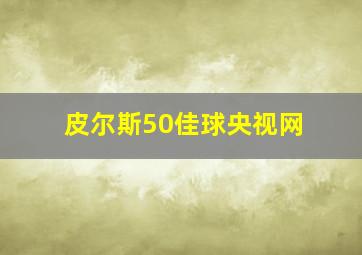 皮尔斯50佳球央视网